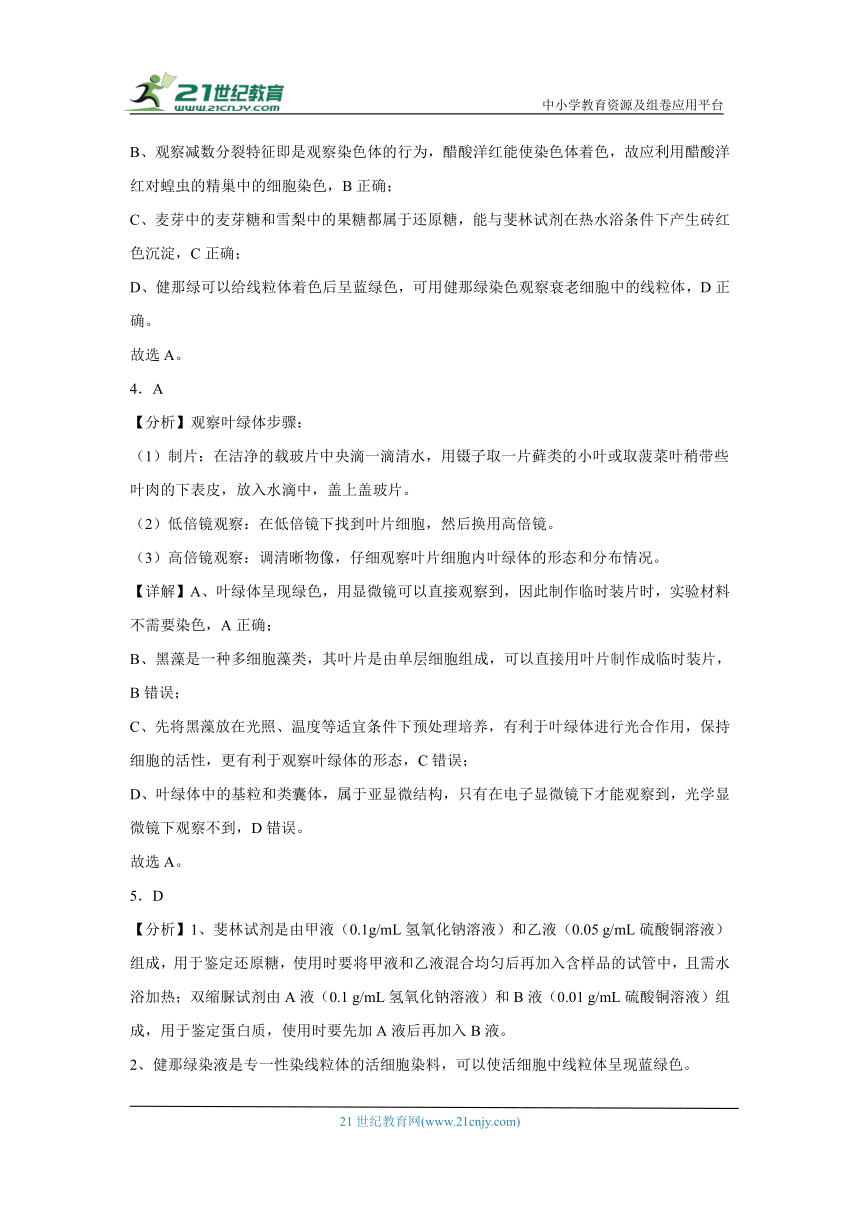 21世纪教育 www.21cnjy.com

中小学教育资源及组卷应用平台

B、观察减数分裂特征即是观察染色体的行为，醋酸洋红能使染色体着色，故应利用醋酸洋红对蝗虫的精巢中的细胞染色，B 正确；

C、麦芽中的麦芽糖和雪梨中的果糖都属于还原糖，能与斐林试剂在热水浴条件下产生砖红色沉淀，C 正确；

D、健那绿可以给线粒体着色后呈蓝绿色，可用健那绿染色观察衰老细胞中的线粒体，D 正确。

故选 A。

4．A

【分析】观察叶绿体步骤：

（1）制片：在洁净的载玻片中央滴一滴清水，用镊子取一片藓类的小叶或取菠菜叶稍带些叶肉的下表皮，放入水滴中，盖上盖玻片。

（2）低倍镜观察：在低倍镜下找到叶片细胞，然后换用高倍镜。

（3）高倍镜观察：调清晰物像，仔细观察叶片细胞内叶绿体的形态和分布情况。

【详解】A、叶绿体呈现绿色，用显微镜可以直接观察到，因此制作临时装片时，实验材料不需要染色，A 正确；

B、黑藻是一种多细胞藻类，其叶片是由单层细胞组成，可以直接用叶片制作成临时装片，B 错误；

C、先将黑藻放在光照、温度等适宜条件下预处理培养，有利于叶绿体进行光合作用，保持细胞的活性，更有利于观察叶绿体的形态，C 错误；

D、叶绿体中的基粒和类囊体，属于亚显微结构，只有在电子显微镜下才能观察到，光学显微镜下观察不到，D 错误。

故选 A。

5．D

【分析】1、斐林试剂是由甲液（0.1g/mL 氢氧化钠溶液）和乙液（0.05 g/mL 硫酸铜溶液）组成，用于鉴定还原糖，使用时要将甲液和乙液混合均匀后再加入含样品的试管中，且需水浴加热；双缩脲试剂由 A 液（0.1 g/mL 氢氧化钠溶液）和 B 液（0.01 g/mL 硫酸铜溶液）组成，用于鉴定蛋白质，使用时要先加 A 液后再加入 B 液。

2、健那绿染液是专一性染线粒体的活细胞染料，可以使活细胞中线粒体呈现蓝绿色。

21 世纪教育网(www.21cnjy.com)